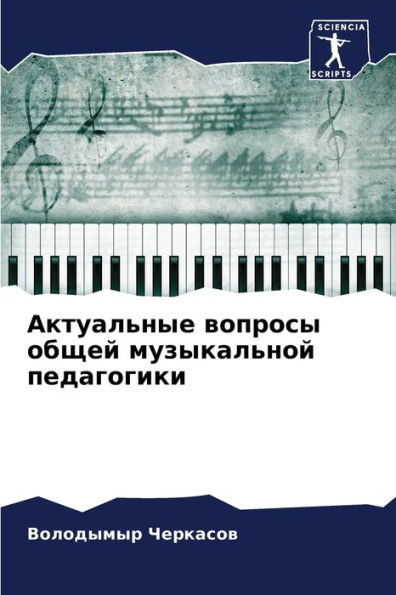 SCIENCIA
SCRIPTS

Актуальные вопросы общей музыкальной педагогики

Володымыр Черкасов